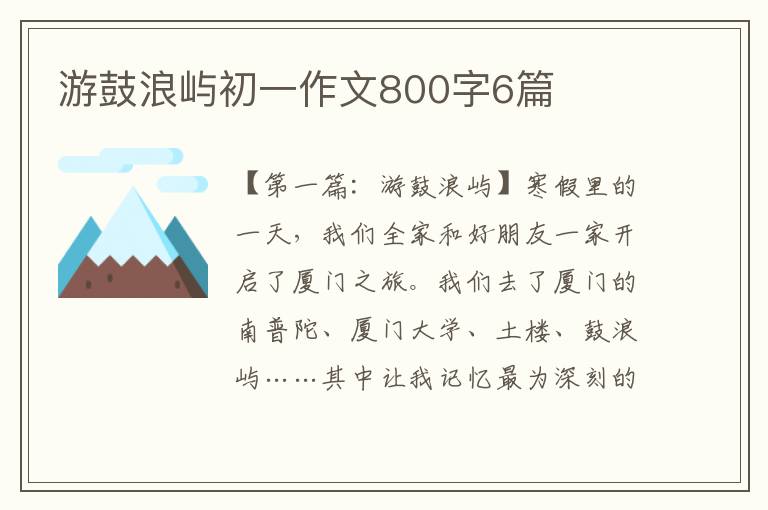 游鼓浪屿初一作文800字6篇

【第一篇：游鼓浪屿】寒假里的一天，我们全家和好朋友一家开启了厦门之旅。我们去了厦门的南普陀、厦门大学、土楼、鼓浪屿……其中让我记忆最为深刻的